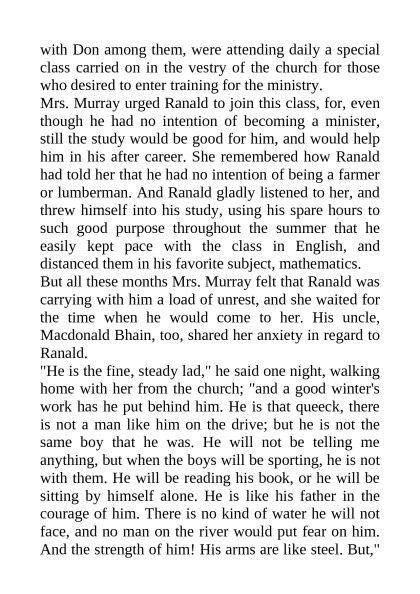 with Don among them, were attending daily a special class carried on in the vestry of the church for those who desired to enter training for the ministry.

Mrs. Murray urged Ranald to join this class, for, even though he had no intention of becoming a minister, still the study would be good for him, and would help him in his after career. She remembered how Ranald had told her that he had no intention of being a farmer or lumberman. And Ranald gladly listened to her, and threw himself into his study, using his spare hours to such good purpose throughout the summer that he easily kept pace with the class in English, and distanced them in his favorite subject, mathematics.

But all these months Mrs. Murray felt that Ranald was carrying with him a load of unrest, and she waited for the time when he would come to her. His uncle, Macdonald Bhain, too, shared her anxiety in regard to Ranald.

"He is the fine, steady lad," he said one night, walking home with her from the church; "and a good winter's work has he put behind him. He is that queeck, there is not a man like him on the drive; but he is not the same boy that he was. He will not be telling me anything, but when the boys will be sporting, he is not with them. He will be reading his book, or he will be sitting by himself alone. He is like his father in the courage of him. There is no kind of water he will not face, and no man on the river would put fear on him. And the strength of him! His arms are like steel. But,"